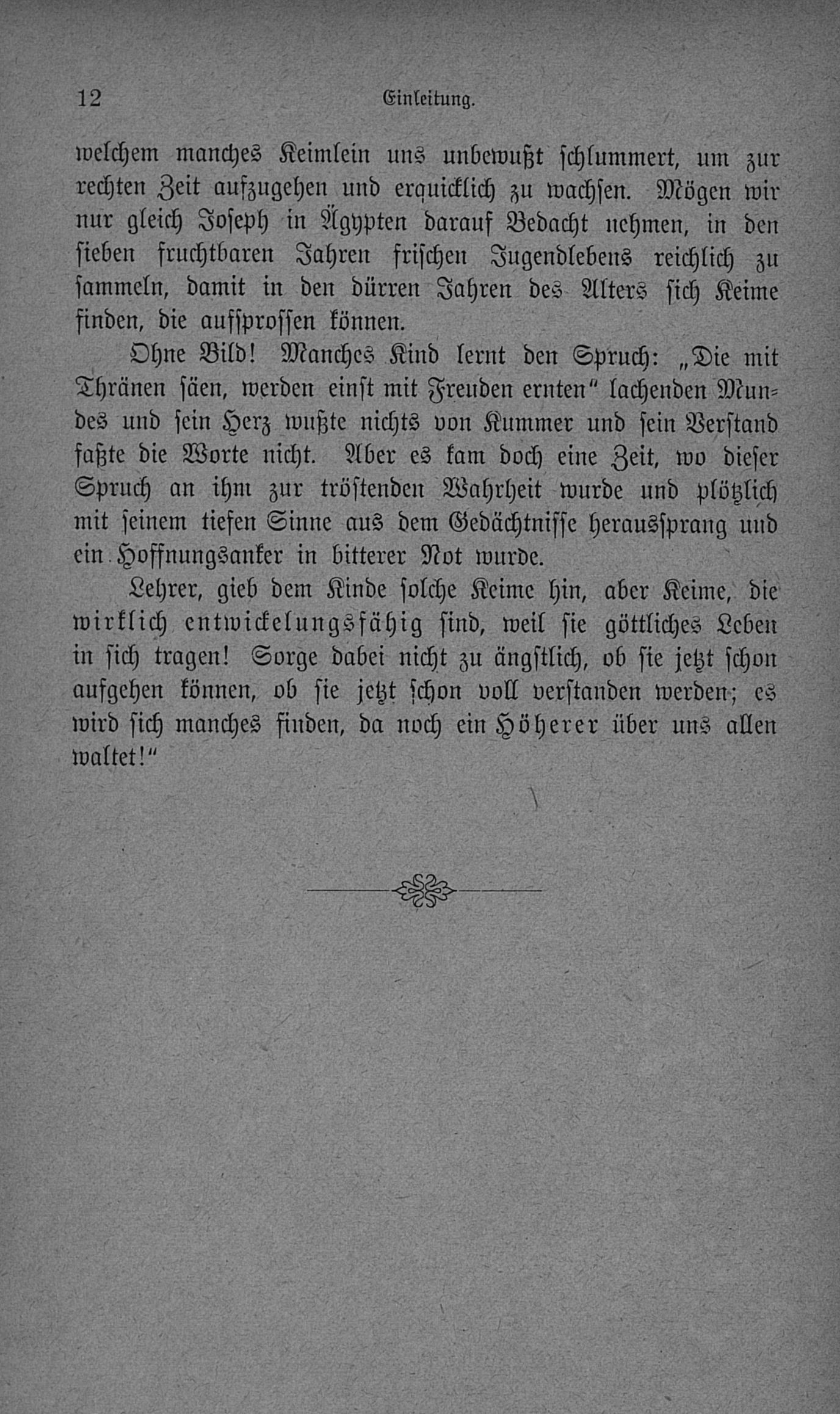 12 Einleitung.

welchem manches Keimlein uns unbewußt schlummert, um zur rechten Zeit aufzugehen und erquicklich zu wachsen. Mögen wir nur gleich Joseph in Ägypten darauf Bedacht nehmen, in den sieben fruchtbaren Jahren frischen Jugendlebens reichlich zu sammeln, damit in den dürren Jahren des Alters sich Keime finden, die aufsprossen können.

Ohne Bild! Manches Kind lernt den Spruch: „Die mit Thränen säen, werden einst mit Freuden ernten“ lachenden Mundes und sein Herz wußte nichts von Kummer und sein Verstand faßte die Worte nicht. Aber es kam doch eine Zeit, wo dieser Spruch an ihm zur tröstenden Wahrheit wurde und plötzlich mit seinem tiefen Sinne aus dem Gedächtnisse heraussprang und ein Hoffnungsanker in bitterer Not wurde.

Lehrer, gieb dem Kinde solche Keime hin, aber Keime, die wirklich entwickelungsfähig sind, weil sie göttliches Leben in sich tragen! Sorge dabei nicht zu ängstlich, ob sie jetzt schon aufgehen können, ob sie jetzt schon voll verstanden werden; es wird sich manches finden, da noch ein Höherer über uns allen waltet!“